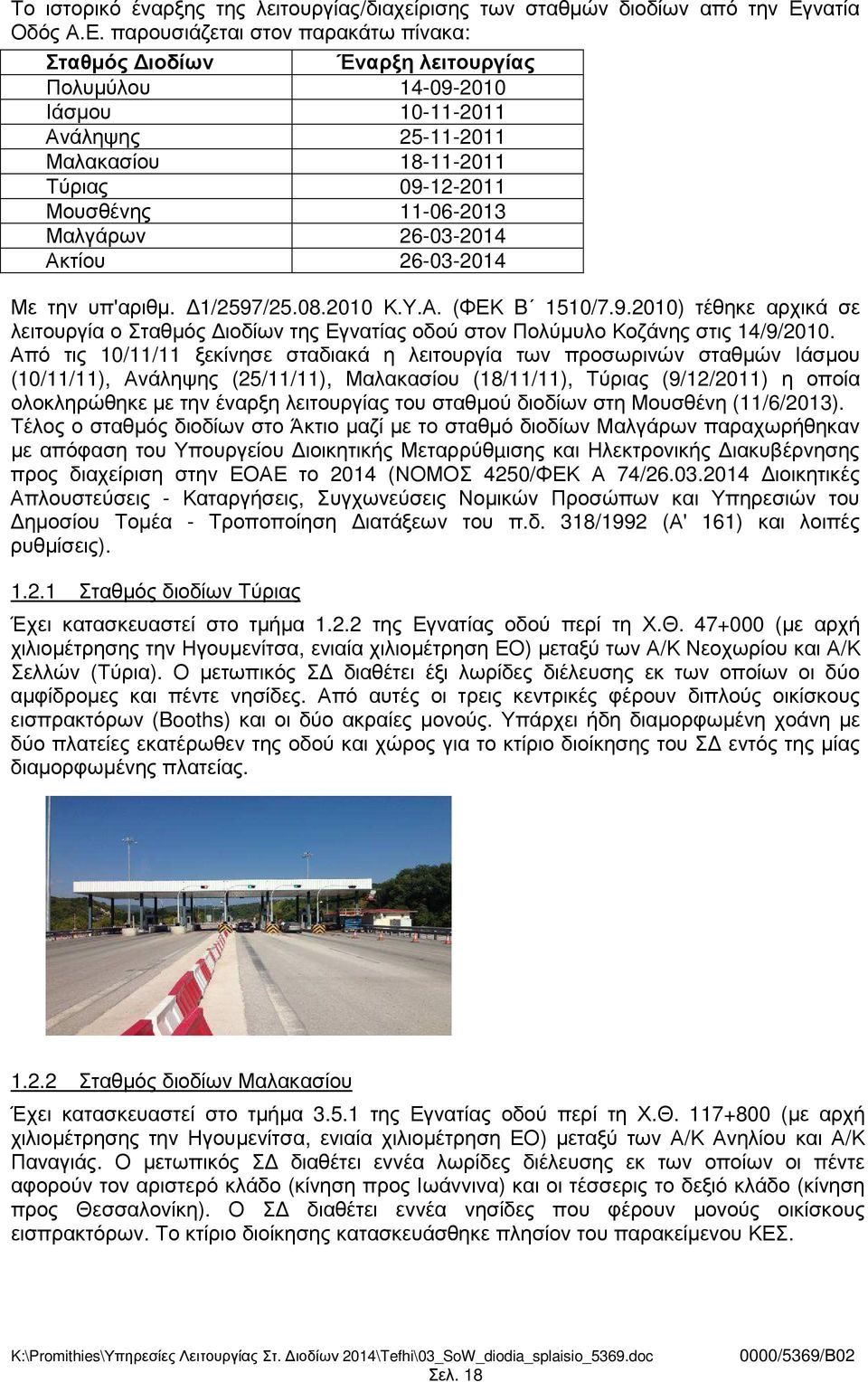 Το ιστορικό έναρξης της λειτουργίας/διαχείρισης των σταθμών διοδίων από την Εγνατία Οδός Α.Ε. παρουσιάζεται στον παρακάτω πίνακα:

| Σταθμός Διοδίων | Έναρξη λειτουργίας |
|---|---|
| Πολυμύλου | 14-09-2010 |
| Ιάσμου | 10-11-2011 |
| Ανάληψης | 25-11-2011 |
| Μαλακασίου | 18-11-2011 |
| Τύριας | 09-12-2011 |
| Μουσθένης | 11-06-2013 |
| Μαλγάρων | 26-03-2014 |
| Ακτίου | 26-03-2014 |

Με την υπ'αριθμ. Δ1/2597/25.08.2010 Κ.Υ.Α. (ΦΕΚ Β΄ 1510/7.9.2010) τέθηκε αρχικά σε λειτουργία ο Σταθμός Διοδίων της Εγνατίας οδού στον Πολύμυλο Κοζάνης στις 14/9/2010. Από τις 10/11/11 ξεκίνησε σταδιακά η λειτουργία των προσωρινών σταθμών Ιάσμου (10/11/11), Ανάληψης (25/11/11), Μαλακασίου (18/11/11), Τύριας (9/12/2011) η οποία ολοκληρώθηκε με την έναρξη λειτουργίας του σταθμού διοδίων στη Μουσθένη (11/6/2013). Τέλος ο σταθμός διοδίων στο Άκτιο μαζί με το σταθμό διοδίων Μαλγάρων παραχωρήθηκαν με απόφαση του Υπουργείου Διοικητικής Μεταρρύθμισης και Ηλεκτρονικής Διακυβέρνησης προς διαχείριση στην ΕΟΑΕ το 2014 (ΝΟΜΟΣ 4250/ΦΕΚ Α 74/26.03.2014 Διοικητικές Απλουστεύσεις - Καταργήσεις, Συγχωνεύσεις Νομικών Προσώπων και Υπηρεσιών του Δημοσίου Τομέα - Τροποποίηση Διατάξεων του π.δ. 318/1992 (Α' 161) και λοιπές ρυθμίσεις).

1.2.1 Σταθμός διοδίων Τύριας

Έχει κατασκευαστεί στο τμήμα 1.2.2 της Εγνατίας οδού περί τη Χ.Θ. 47+000 (με αρχή χιλιομέτρησης την Ηγουμενίτσα, ενιαία χιλιομέτρηση ΕΟ) μεταξύ των Α/Κ Νεοχωρίου και Α/Κ Σελλών (Τύρια). Ο μετωπικός ΣΔ διαθέτει έξι λωρίδες διέλευσης εκ των οποίων οι δύο αμφίδρομες και πέντε νησίδες. Από αυτές οι τρεις κεντρικές φέρουν διπλούς οικίσκους εισπρακτόρων (Booths) και οι δύο ακραίες μονούς. Υπάρχει ήδη διαμορφωμένη χοάνη με δύο πλατείες εκατέρωθεν της οδού και χώρος για το κτίριο διοίκησης του ΣΔ εντός της μίας διαμορφωμένης πλατείας.

1.2.2 Σταθμός διοδίων Μαλακασίου

Έχει κατασκευαστεί στο τμήμα 3.5.1 της Εγνατίας οδού περί τη Χ.Θ. 117+800 (με αρχή χιλιομέτρησης την Ηγουμενίτσα, ενιαία χιλιομέτρηση ΕΟ) μεταξύ των Α/Κ Ανηλίου και Α/Κ Παναγιάς. Ο μετωπικός ΣΔ διαθέτει εννέα λωρίδες διέλευσης εκ των οποίων οι πέντε αφορούν τον αριστερό κλάδο (κίνηση προς Ιωάννινα) και οι τέσσερις το δεξιό κλάδο (κίνηση προς Θεσσαλονίκη). Ο ΣΔ διαθέτει εννέα νησίδες που φέρουν μονούς οικίσκους εισπρακτόρων. Το κτίριο διοίκησης κατασκευάσθηκε πλησίον του παρακείμενου ΚΕΣ.

K:\Promithies\Υπηρεσίες Λειτουργίας Στ. Διοδίων 2014\Tefhi\03_SoW_diodia_splaisio_5369.doc 0000/5369/B02
Σελ. 18